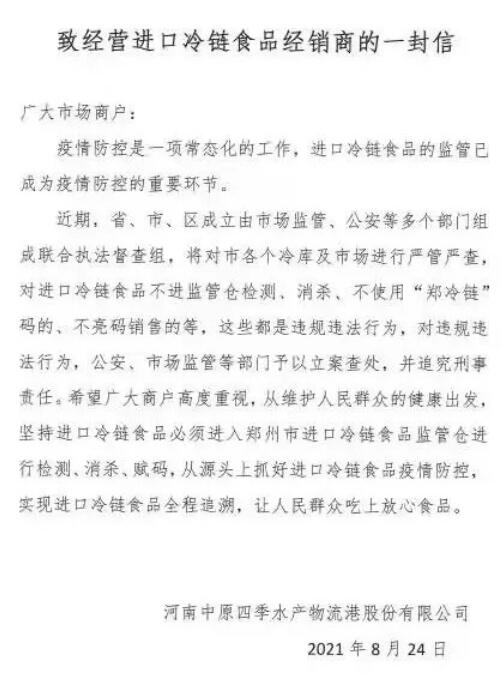 致经营进口冷链食品经销商的一封信

广大市场商户：

疫情防控是一项常态化的工作，进口冷链食品的监管已成为疫情防控的重要环节。

近期，省、市、区成立由市场监管、公安等多个部门组成联合执法督查组，将对市各个冷库及市场进行严管严查，对进口冷链食品不进监管仓检测、消杀、不使用“郑冷链”码的、不亮码销售的等，这些都是违规违法行为，对违规违法行为，公安、市场监管等部门予以立案查处，并追究刑事责任。希望广大商户高度重视，从维护人民群众的健康出发，坚持进口冷链食品必须进入郑州市进口冷链食品监管仓进行检测、消杀、赋码，从源头上抓好进口冷链食品疫情防控，实现进口冷链食品全程追溯，让人民群众吃上放心食品。

河南中原四季水产物流港股份有限公司

2021 年 8 月 24 日